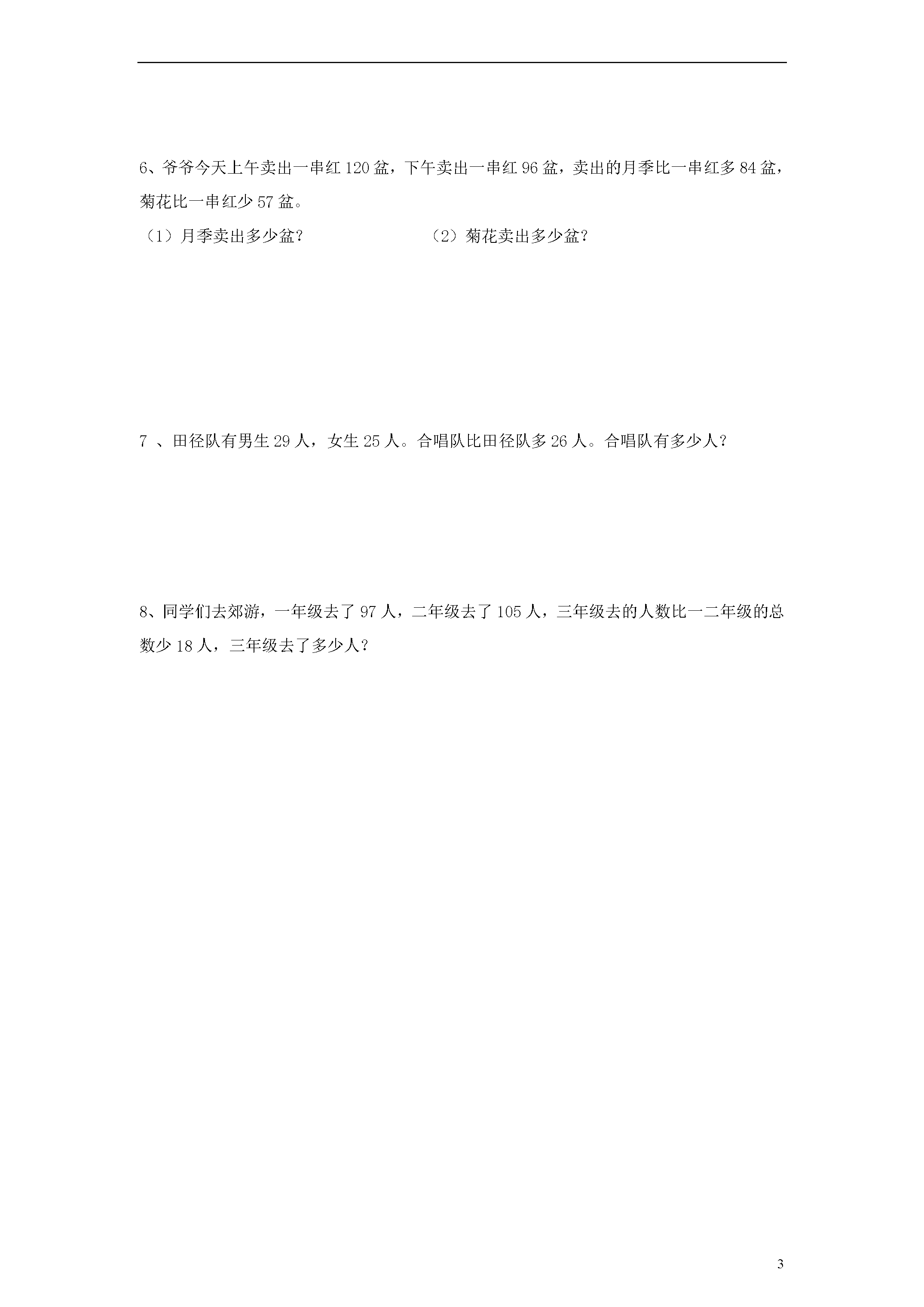 6、爷爷今天上午卖出一串红 120 盆，下午卖出一串红 96 盆，卖出的月季比一串红多 84 盆，菊花比一串红少 57 盆。

（1）月季卖出多少盆？　　　　　　（2）菊花卖出多少盆？

7 、田径队有男生 29 人，女生 25 人。合唱队比田径队多 26 人。合唱队有多少人？

8、同学们去郊游，一年级去了 97 人，二年级去了 105 人，三年级去的人数比一二年级的总数少 18 人，三年级去了多少人？

3